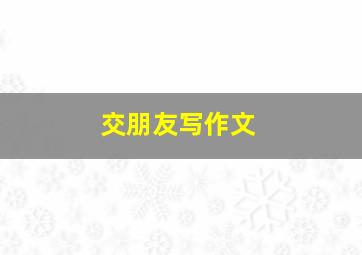 交朋友写作文